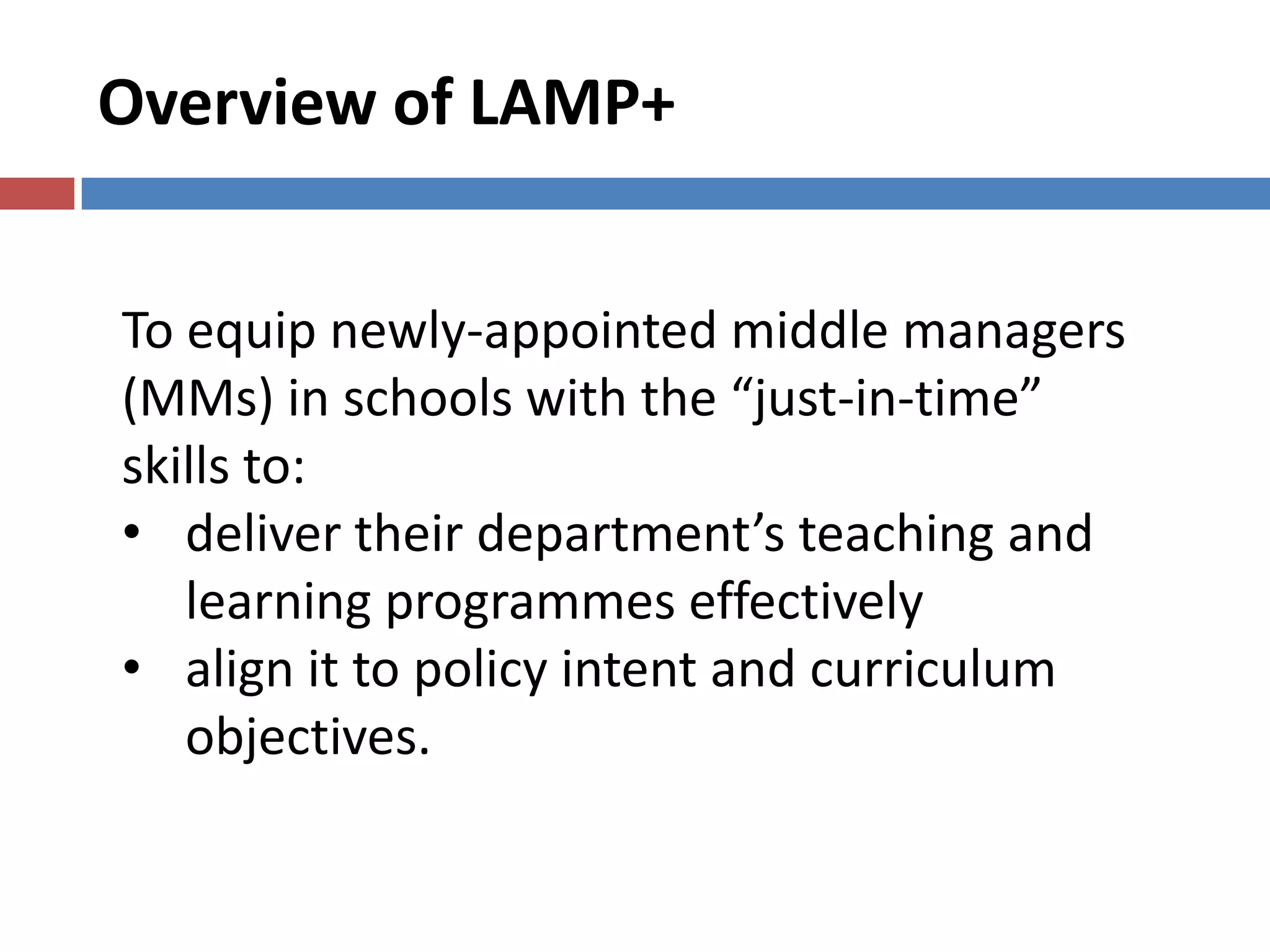 Overview of LAMP+

To equip newly-appointed middle managers (MMs) in schools with the “just-in-time” skills to:
• deliver their department’s teaching and learning programmes effectively
• align it to policy intent and curriculum objectives.